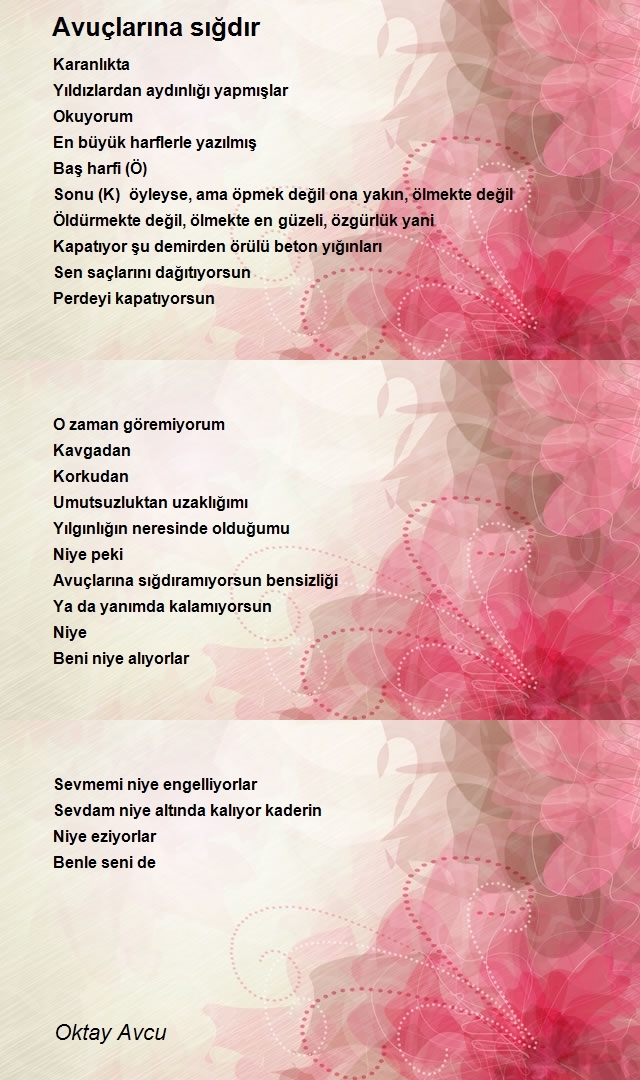 Avuçlarına sığdır

Karanlıkta
Yıldızlardan aydınlığı yapmışlar
Okuyorum
En büyük harflerle yazılmış
Baş harfi (Ö)
Sonu (K) öyleyse, ama öpmek değil ona yakın, ölmekte değil
Öldürmekte değil, ölmekte en güzeli, özgürlük yani
Kapatıyor şu demirden örülü beton yığınları
Sen saçlarını dağıtıyorsun
Perdeyi kapatıyorsun

O zaman göremiyorum
Kavgadan
Korkudan
Umutsuzluktan uzaklığımı
Yılgınlığın neresinde olduğumu
Niye peki
Avuçlarına sığdıramıyorsun bensizliği
Ya da yanımda kalamıyorsun
Niye
Beni niye alıyorlar

Sevmemi niye engelliyorlar
Sevdam niye altında kalıyor kaderin
Niye eziyorlar
Benle seni de

Oktay Avcu